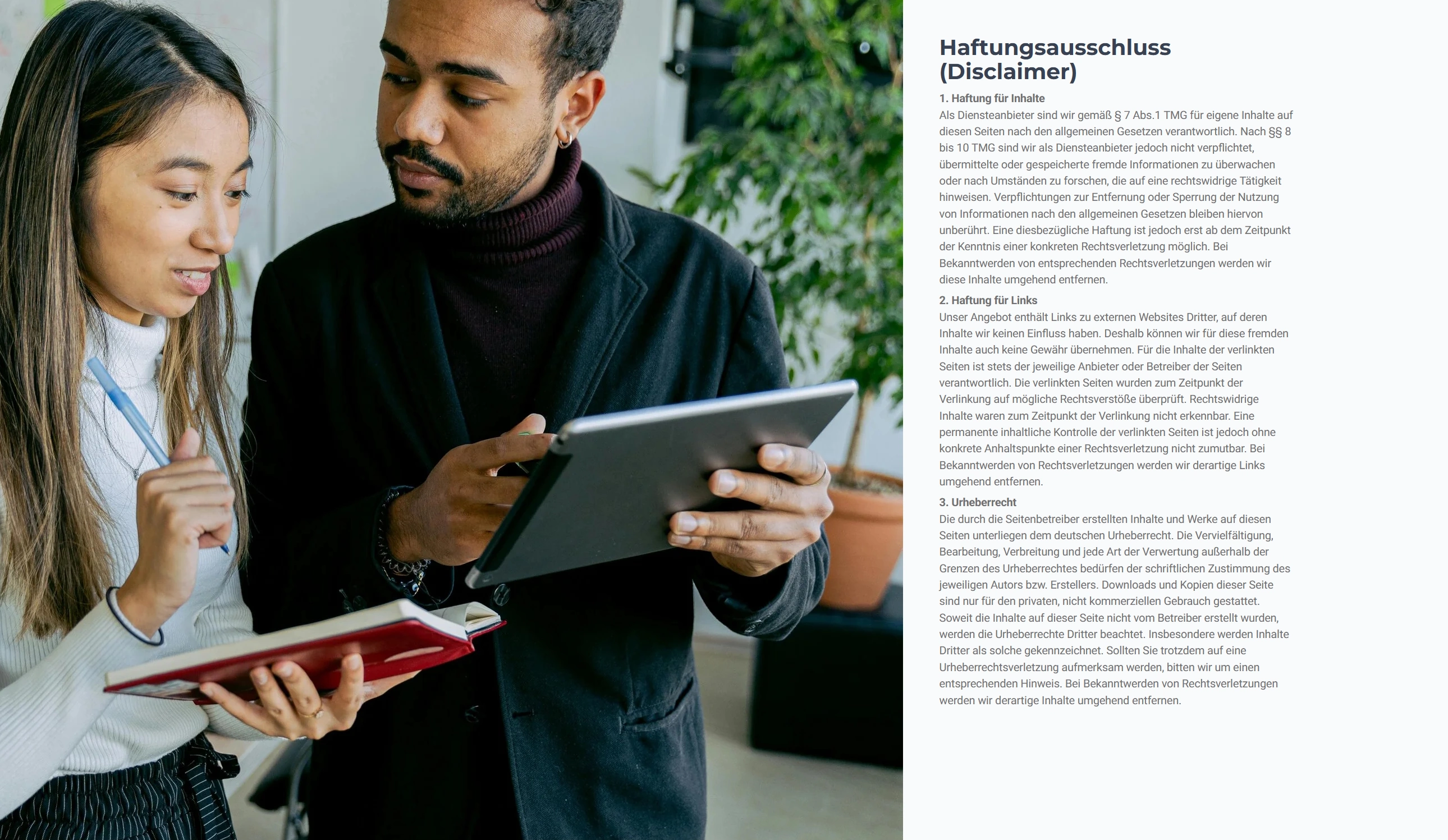 Haftungsausschluss (Disclaimer)

1. Haftung für Inhalte
Als Diensteanbieter sind wir gemäß § 7 Abs.1 TMG für eigene Inhalte auf diesen Seiten nach den allgemeinen Gesetzen verantwortlich. Nach §§ 8 bis 10 TMG sind wir als Diensteanbieter jedoch nicht verpflichtet, übermittelte oder gespeicherte fremde Informationen zu überwachen oder nach Umständen zu forschen, die auf eine rechtswidrige Tätigkeit hinweisen. Verpflichtungen zur Entfernung oder Sperrung der Nutzung von Informationen nach den allgemeinen Gesetzen bleiben hiervon unberührt. Eine diesbezügliche Haftung ist jedoch erst ab dem Zeitpunkt der Kenntnis einer konkreten Rechtsverletzung möglich. Bei Bekanntwerden von entsprechenden Rechtsverletzungen werden wir diese Inhalte umgehend entfernen.

2. Haftung für Links
Unser Angebot enthält Links zu externen Websites Dritter, auf deren Inhalte wir keinen Einfluss haben. Deshalb können wir für diese fremden Inhalte auch keine Gewähr übernehmen. Für die Inhalte der verlinkten Seiten ist stets der jeweilige Anbieter oder Betreiber der Seiten verantwortlich. Die verlinkten Seiten wurden zum Zeitpunkt der Verlinkung auf mögliche Rechtsverstöße überprüft. Rechtswidrige Inhalte waren zum Zeitpunkt der Verlinkung nicht erkennbar. Eine permanente inhaltliche Kontrolle der verlinkten Seiten ist jedoch ohne konkrete Anhaltspunkte einer Rechtsverletzung nicht zumutbar. Bei Bekanntwerden von Rechtsverletzungen werden wir derartige Links umgehend entfernen.

3. Urheberrecht
Die durch die Seitenbetreiber erstellten Inhalte und Werke auf diesen Seiten unterliegen dem deutschen Urheberrecht. Die Vervielfältigung, Bearbeitung, Verbreitung und jede Art der Verwertung außerhalb der Grenzen des Urheberrechtes bedürfen der schriftlichen Zustimmung des jeweiligen Autors bzw. Erstellers. Downloads und Kopien dieser Seite sind nur für den privaten, nicht kommerziellen Gebrauch gestattet. Soweit die Inhalte auf dieser Seite nicht vom Betreiber erstellt wurden, werden die Urheberrechte Dritter beachtet. Insbesondere werden Inhalte Dritter als solche gekennzeichnet. Sollten Sie trotzdem auf eine Urheberrechtsverletzung aufmerksam werden, bitten wir um einen entsprechenden Hinweis. Bei Bekanntwerden von Rechtsverletzungen werden wir derartige Inhalte umgehend entfernen.